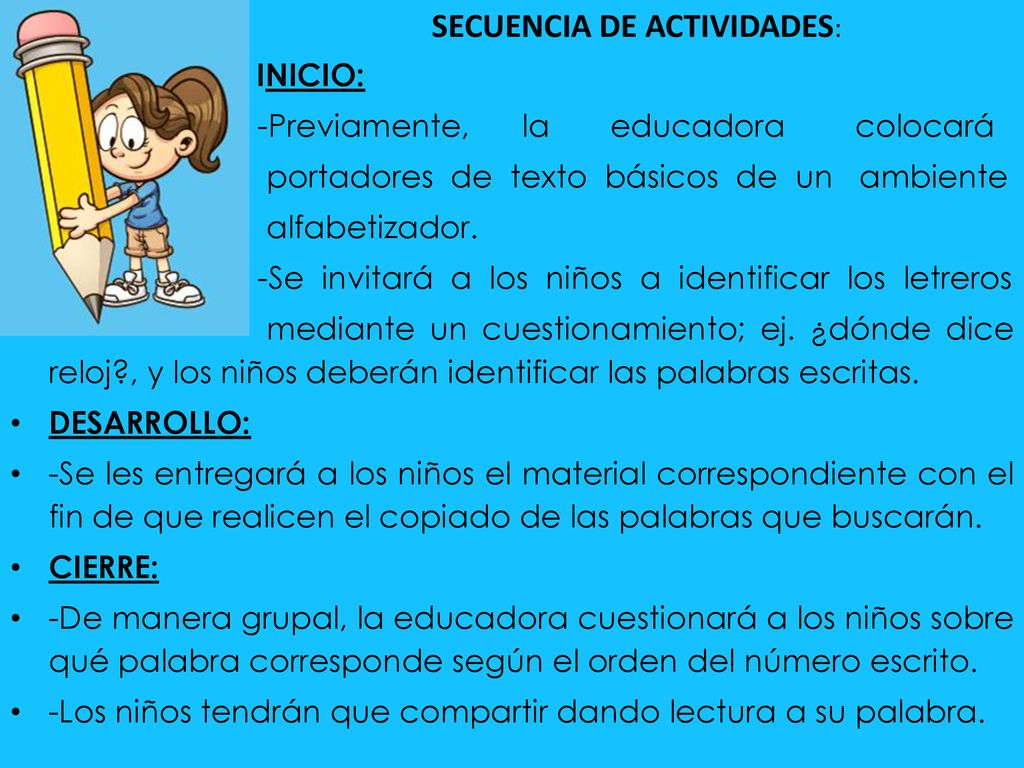 SECUENCIA DE ACTIVIDADES:

INICIO:

-Previamente, la educadora colocará portadores de texto básicos de un ambiente alfabetizador.

-Se invitará a los niños a identificar los letreros mediante un cuestionamiento; ej. ¿dónde dice reloj?, y los niños deberán identificar las palabras escritas.

• DESARROLLO:

• -Se les entregará a los niños el material correspondiente con el fin de que realicen el copiado de las palabras que buscarán.

• CIERRE:

• -De manera grupal, la educadora cuestionará a los niños sobre qué palabra corresponde según el orden del número escrito.

• -Los niños tendrán que compartir dando lectura a su palabra.